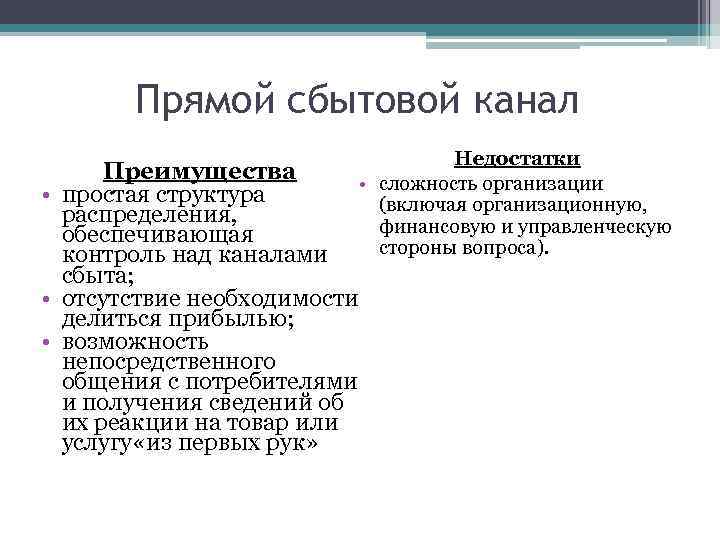 Прямой сбытовой канал

Преимущества

• простая структура распределения, обеспечивающая контроль над каналами сбыта;
• отсутствие необходимости делиться прибылью;
• возможность непосредственного общения с потребителями и получения сведений об их реакции на товар или услугу«из первых рук»

Недостатки

• сложность организации (включая организационную, финансовую и управленческую стороны вопроса).